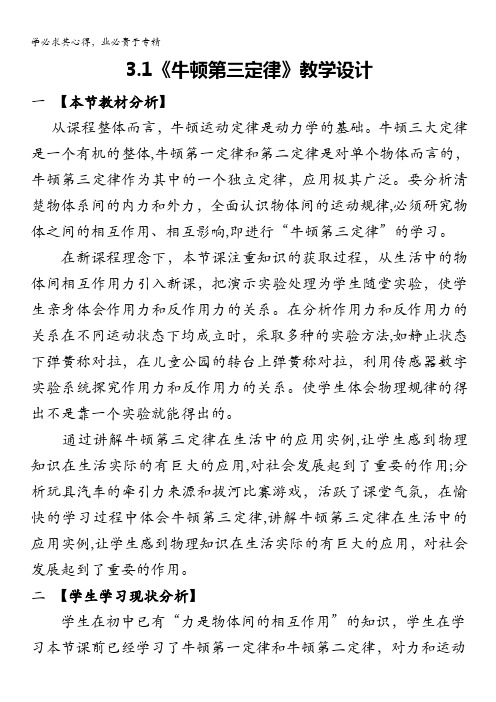 学必求其心得，业必贵于专精

3.1《牛顿第三定律》教学设计

一 【本节教材分析】

从课程整体而言，牛顿运动定律是动力学的基础。牛顿三大定律是一个有机的整体,牛顿第一定律和第二定律是对单个物体而言的，牛顿第三定律作为其中的一个独立定律，应用极其广泛。要分析清楚物体系间的内力和外力，全面认识物体间的运动规律,必须研究物体之间的相互作用、相互影响,即进行“牛顿第三定律”的学习。

在新课程理念下，本节课注重知识的获取过程，从生活中的物体间相互作用力引入新课，把演示实验处理为学生随堂实验，使学生亲身体会作用力和反作用力的关系。在分析作用力和反作用力的关系在不同运动状态下均成立时，采取多种的实验方法,如静止状态下弹簧称对拉，在儿童公园的转台上弹簧称对拉，利用传感器数字实验系统探究作用力和反作用力的关系。使学生体会物理规律的得出不是靠一个实验就能得出的。

通过讲解牛顿第三定律在生活中的应用实例,让学生感到物理知识在生活实际的有巨大的应用,对社会发展起到了重要的作用;分析玩具汽车的牵引力来源和拔河比赛游戏，活跃了课堂气氛，在愉快的学习过程中体会牛顿第三定律,讲解牛顿第三定律在生活中的应用实例,让学生感到物理知识在生活实际的有巨大的应用，对社会发展起到了重要的作用。

二 【学生学习现状分析】

学生在初中已有“力是物体间的相互作用”的知识，学生在学习本节课前已经学习了牛顿第一定律和牛顿第二定律，对力和运动